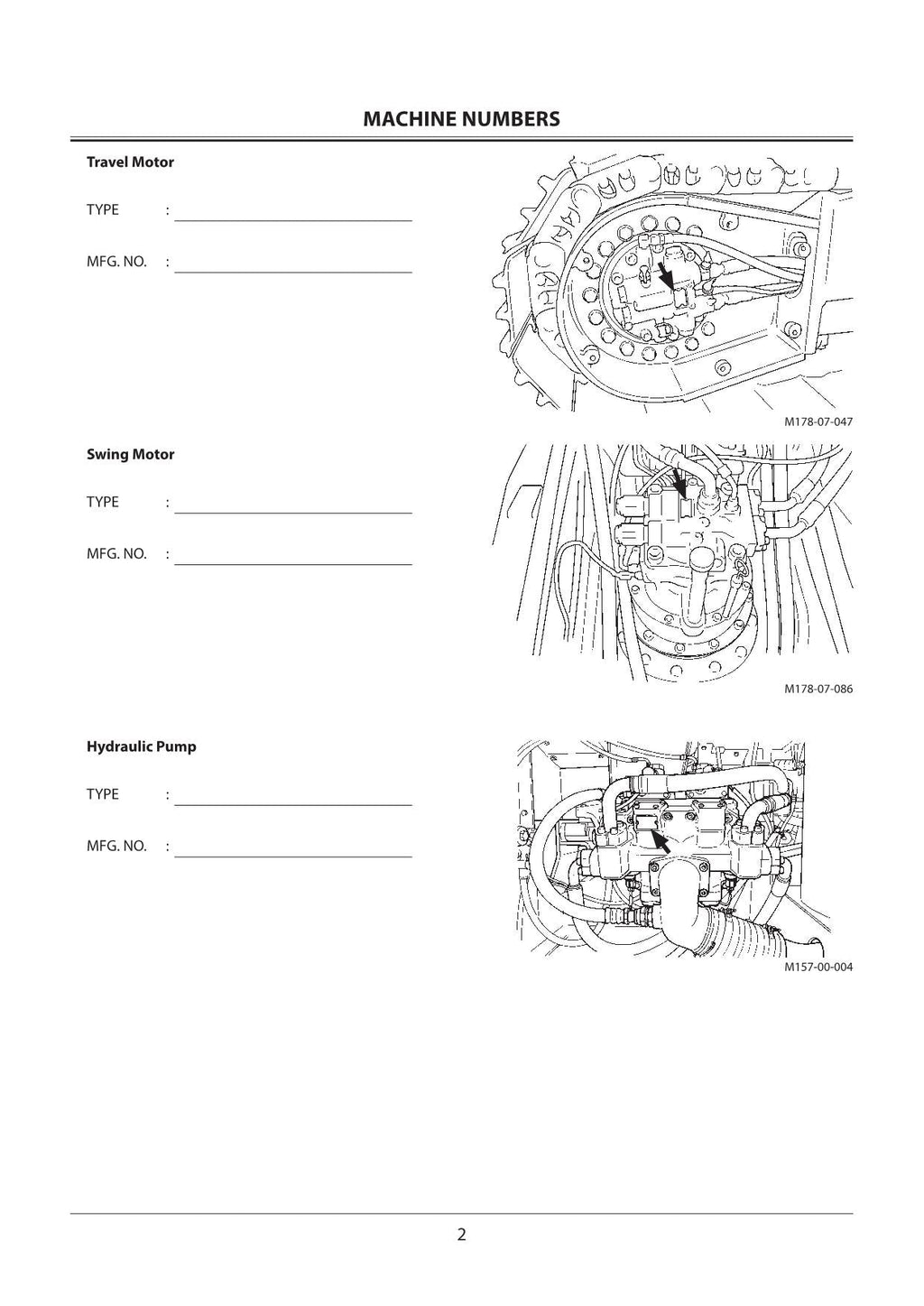 MACHINE NUMBERS

Travel Motor

TYPE :

MFG. NO. :

M178-07-047

Swing Motor

TYPE :

MFG. NO. :

M178-07-086

Hydraulic Pump

TYPE :

MFG. NO. :

M157-00-004

2